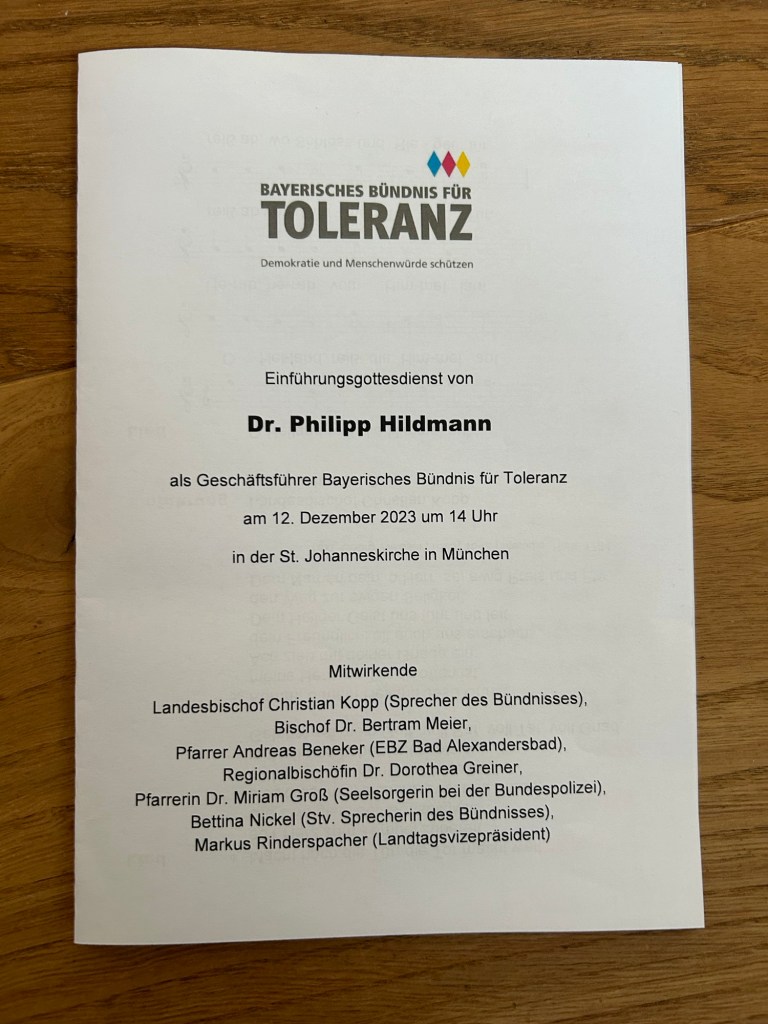 BAYERISCHES BÜNDNIS FÜR
TOLERANZ
Demokratie und Menschenwürde schützen

Einführungsgottesdienst von

Dr. Philipp Hildmann

als Geschäftsführer Bayerisches Bündnis für Toleranz
am 12. Dezember 2023 um 14 Uhr
in der St. Johanneskirche in München

Mitwirkende

Landesbischof Christian Kopp (Sprecher des Bündnisses),
Bischof Dr. Bertram Meier,
Pfarrer Andreas Beneker (EBZ Bad Alexandersbad),
Regionalbischöfin Dr. Dorothea Greiner,
Pfarrerin Dr. Miriam Groß (Seelsorgerin bei der Bundespolizei),
Bettina Nickel (Stv. Sprecherin des Bündnisses),
Markus Rinderspacher (Landtagsvizepräsident)